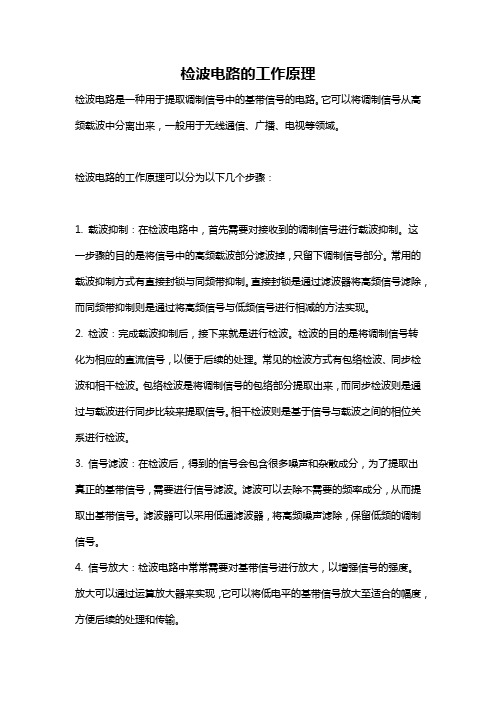 检波电路的工作原理

检波电路是一种用于提取调制信号中的基带信号的电路。它可以将调制信号从高频载波中分离出来，一般用于无线通信、广播、电视等领域。

检波电路的工作原理可以分为以下几个步骤：

1. 载波抑制：在检波电路中，首先需要对接收到的调制信号进行载波抑制。这一步骤的目的是将信号中的高频载波部分滤波掉，只留下调制信号部分。常用的载波抑制方式有直接封锁与同频带抑制。直接封锁是通过滤波器将高频信号滤除，而同频带抑制则是通过将高频信号与低频信号进行相减的方法实现。

2. 检波：完成载波抑制后，接下来就是进行检波。检波的目的是将调制信号转化为相应的直流信号，以便于后续的处理。常见的检波方式有包络检波、同步检波和相干检波。包络检波是将调制信号的包络部分提取出来，而同步检波则是通过与载波进行同步比较来提取信号。相干检波则是基于信号与载波之间的相位关系进行检波。

3. 信号滤波：在检波后，得到的信号会包含很多噪声和杂散成分，为了提取出真正的基带信号，需要进行信号滤波。滤波可以去除不需要的频率成分，从而提取出基带信号。滤波器可以采用低通滤波器，将高频噪声滤除，保留低频的调制信号。

4. 信号放大：检波电路中常常需要对基带信号进行放大，以增强信号的强度。放大可以通过运算放大器来实现，它可以将低电平的基带信号放大至适合的幅度，方便后续的处理和传输。